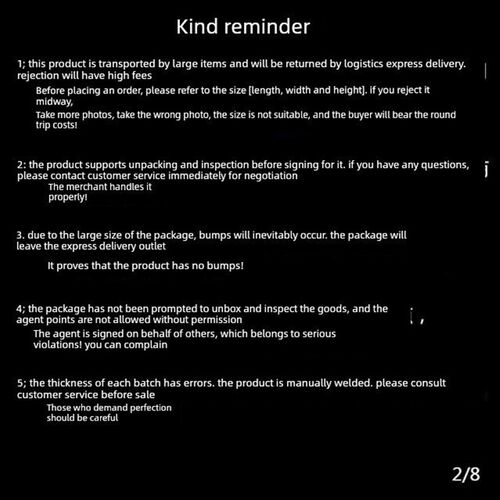 Kind reminder

1; this product is transported by large items and will be returned by logistics express delivery. rejection will have high fees

Before placing an order, please refer to the size [length, width and height]. if you reject it midway,

Take more photos, take the wrong photo, the size is not suitable, and the buyer will bear the round trip costs!

2: the product supports unpacking and inspection before signing for it. if you have any questions, please contact customer service immediately for negotiation

The merchant handles it properly!

3. due to the large size of the package, bumps will inevitably occur. the package will leave the express delivery outlet

It proves that the product has no bumps!

4; the package has not been prompted to unbox and inspect the goods, and the agent points are not allowed without permission

The agent is signed on behalf of others, which belongs to serious violations! you can complain

5; the thickness of each batch has errors. the product is manually welded. please consult customer service before sale

Those who demand perfection should be careful

2/8